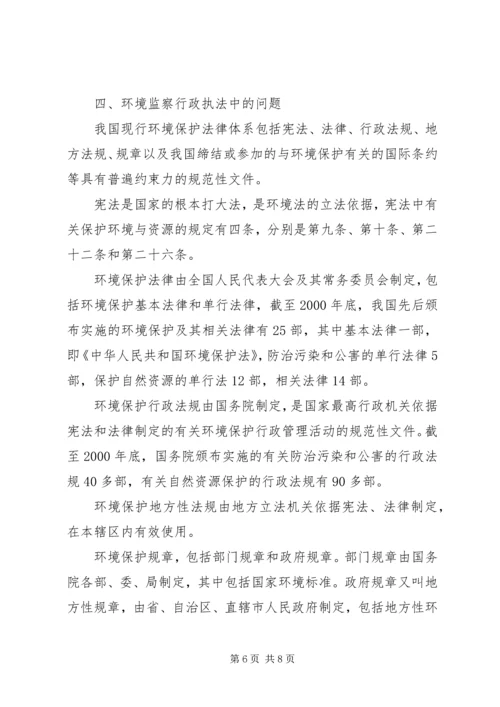 四、环境监察行政执法中的问题

我国现行环境保护法律体系包括宪法、法律、行政法规、地方法规、规章以及我国缔结或参加的与环境保护有关的国际条约等具有普遍约束力的规范性文件。

宪法是国家的根本打大法，是环境法的立法依据，宪法中有关保护环境与资源的规定有四条，分别是第九条、第十条、第二十二条和第二十六条。

环境保护法律由全国人民代表大会及其常务委员会制定，包括环境保护基本法律和单行法律，截至2000年底，我国先后颁布实施的环境保护及其相关法律有25部，其中基本法律一部，即《中华人民共和国环境保护法》，防治污染和公害的单行法律5部，保护自然资源的单行法12部，相关法律14部。

环境保护行政法规由国务院制定，是国家最高行政机关依据宪法和法律制定的有关环境保护行政管理活动的规范性文件。截至2000年底，国务院颁布实施的有关防治污染和公害的行政法规40多部，有关自然资源保护的行政法规有90多部。

环境保护地方性法规由地方立法机关依据宪法、法律制定，在本辖区内有效使用。

环境保护规章，包括部门规章和政府规章。部门规章由国务院各部、委、局制定，其中包括国家环境标准。政府规章又叫地方性规章，由省、自治区、直辖市人民政府制定，包括地方性环

第6页 共8页